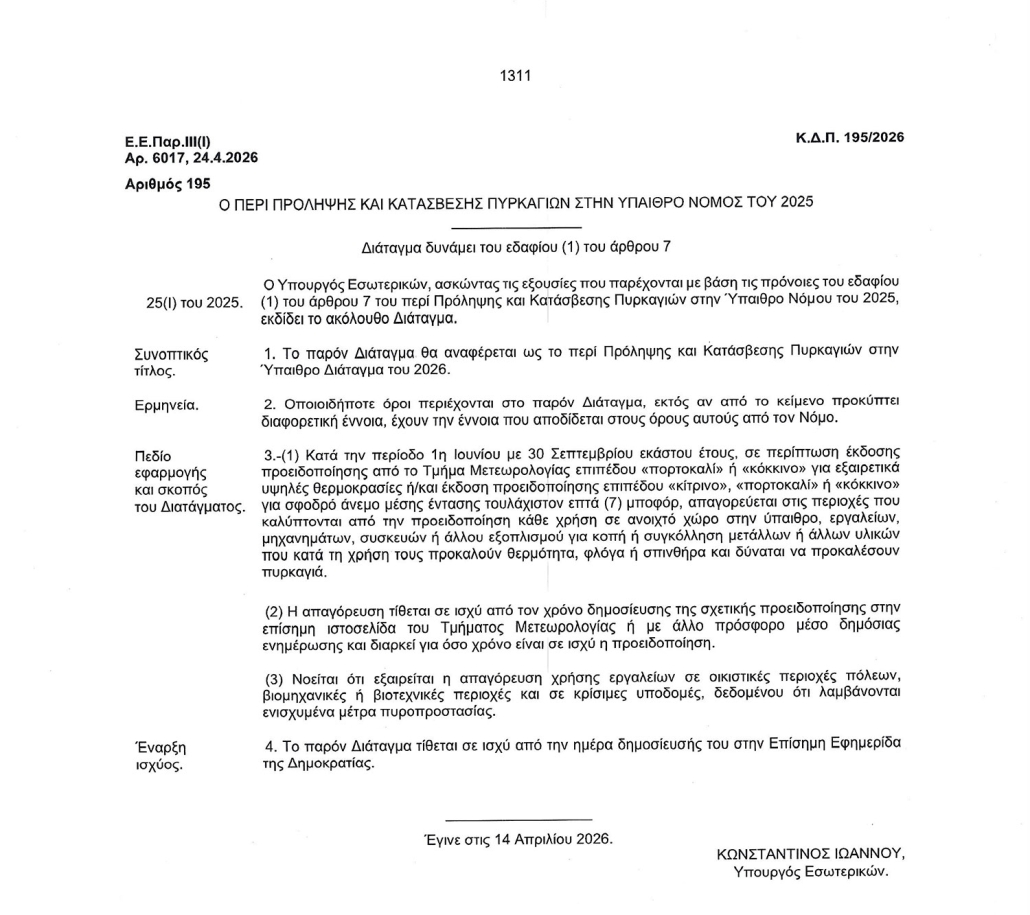 1311

Ε.Ε.Παρ.ΙΙΙ(Ι)
Αρ. 6017, 24.4.2026

Κ.Δ.Π. 195/2026

Αριθμός 195

Ο ΠΕΡΙ ΠΡΟΛΗΨΗΣ ΚΑΙ ΚΑΤΑΣΒΕΣΗΣ ΠΥΡΚΑΓΙΩΝ ΣΤΗΝ ΥΠΑΙΘΡΟ ΝΟΜΟΣ ΤΟΥ 2025

Διάταγμα δυνάμει του εδαφίου (1) του άρθρου 7

25(Ι) του 2025.

Ο Υπουργός Εσωτερικών, ασκώντας τις εξουσίες που παρέχονται με βάση τις πρόνοιες του εδαφίου (1) του άρθρου 7 του περί Πρόληψης και Κατάσβεσης Πυρκαγιών στην Ύπαιθρο Νόμου του 2025, εκδίδει το ακόλουθο Διάταγμα.

Συνοπτικός τίτλος.

1. Το παρόν Διάταγμα θα αναφέρεται ως το περί Πρόληψης και Κατάσβεσης Πυρκαγιών στην Ύπαιθρο Διάταγμα του 2026.

Ερμηνεία.

2. Οποιοιδήποτε όροι περιέχονται στο παρόν Διάταγμα, εκτός αν από το κείμενο προκύπτει διαφορετική έννοια, έχουν την έννοια που αποδίδεται στους όρους αυτούς από τον Νόμο.

Πεδίο εφαρμογής και σκοπός του Διατάγματος.

3.-(1) Κατά την περίοδο 1η Ιουνίου με 30 Σεπτεμβρίου εκάστου έτους, σε περίπτωση έκδοσης προειδοποίησης από το Τμήμα Μετεωρολογίας επιπέδου «πορτοκαλί» ή «κόκκινο» για εξαιρετικά υψηλές θερμοκρασίες ή/και έκδοση προειδοποίησης επιπέδου «κίτρινο», «πορτοκαλί» ή «κόκκινο» για σφοδρό άνεμο μέσης έντασης τουλάχιστον επτά (7) μποφόρ, απαγορεύεται στις περιοχές που καλύπτονται από την προειδοποίηση κάθε χρήση σε ανοιχτό χώρο στην ύπαιθρο, εργαλείων, μηχανημάτων, συσκευών ή άλλου εξοπλισμού για κοπή ή συγκόλληση μετάλλων ή άλλων υλικών που κατά τη χρήση τους προκαλούν θερμότητα, φλόγα ή σπινθήρα και δύναται να προκαλέσουν πυρκαγιά.

(2) Η απαγόρευση τίθεται σε ισχύ από τον χρόνο δημοσίευσης της σχετικής προειδοποίησης στην επίσημη ιστοσελίδα του Τμήματος Μετεωρολογίας ή με άλλο πρόσφορο μέσο δημόσιας ενημέρωσης και διαρκεί για όσο χρόνο είναι σε ισχύ η προειδοποίηση.

(3) Νοείται ότι εξαιρείται η απαγόρευση χρήσης εργαλείων σε οικιστικές περιοχές πόλεων, βιομηχανικές ή βιοτεχνικές περιοχές και σε κρίσιμες υποδομές, δεδομένου ότι λαμβάνονται ενισχυμένα μέτρα πυροπροστασίας.

Έναρξη ισχύος.

4. Το παρόν Διάταγμα τίθεται σε ισχύ από την ημέρα δημοσίευσής του στην Επίσημη Εφημερίδα της Δημοκρατίας.

Έγινε στις 14 Απριλίου 2026.

ΚΩΝΣΤΑΝΤΙΝΟΣ ΙΩΑΝΝΟΥ,
Υπουργός Εσωτερικών.